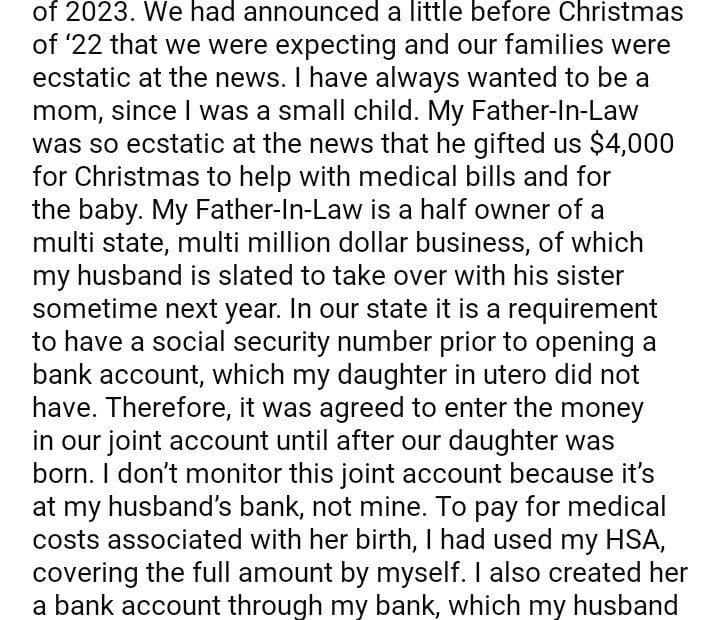 of 2023. We had announced a little before Christmas of ‘22 that we were expecting and our families were ecstatic at the news. I have always wanted to be a mom, since I was a small child. My Father-In-Law was so ecstatic at the news that he gifted us $4,000 for Christmas to help with medical bills and for the baby. My Father-In-Law is a half owner of a multi state, multi million dollar business, of which my husband is slated to take over with his sister sometime next year. In our state it is a requirement to have a social security number prior to opening a bank account, which my daughter in utero did not have. Therefore, it was agreed to enter the money in our joint account until after our daughter was born. I don’t monitor this joint account because it’s at my husband’s bank, not mine. To pay for medical costs associated with her birth, I had used my HSA, covering the full amount by myself. I also created her a bank account through my bank, which my husband